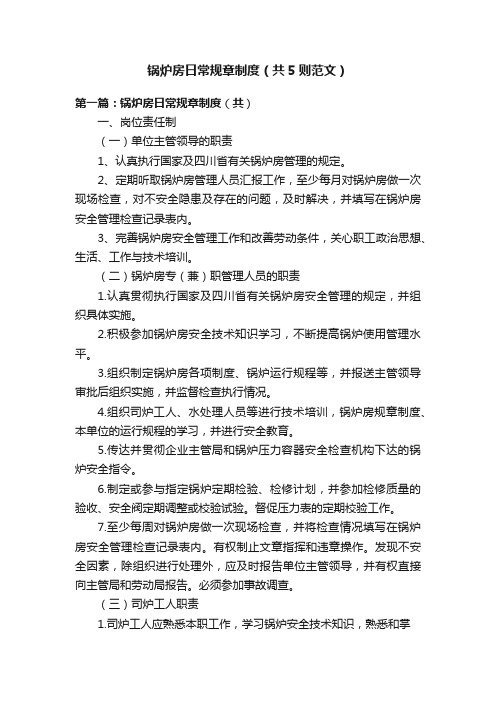 锅炉房日常规章制度（共5则范文）

第一篇：锅炉房日常规章制度（共）

一、岗位责任制

（一）单位主管领导的职责

1、认真执行国家及四川省有关锅炉房管理的规定。

2、定期听取锅炉房管理人员汇报工作，至少每月对锅炉房做一次现场检查，对不安全隐患及存在的问题，及时解决，并填写在锅炉房安全管理检查记录表内。

3、完善锅炉房安全管理工作和改善劳动条件，关心职工政治思想、生活、工作与技术培训。

（二）锅炉房专（兼）职管理人员的职责

1.认真贯彻执行国家及四川省有关锅炉房安全管理的规定，并组织具体实施。

2.积极参加锅炉房安全技术知识学习，不断提高锅炉使用管理水平。

3.组织制定锅炉房各项制度、锅炉运行规程等，并报送主管领导审批后组织实施，并监督检查执行情况。

4.组织司炉工人、水处理人员等进行技术培训，锅炉房规章制度、本单位的运行规程的学习，并进行安全教育。

5.传达并贯彻企业主管局和锅炉压力容器安全检查机构下达的锅炉安全指令。

6.制定或参与指定锅炉定期检验、检修计划，并参加检修质量的验收、安全阀定期调整或校验试验。督促压力表的定期校验工作。

7.至少每周对锅炉房做一次现场检查，并将检查情况填写在锅炉房安全管理检查记录表内。有权制止文章指挥和违章操作。发现不安全因素，除组织进行处理外，应及时报告单位主管领导，并有权直接向主管局和劳动局报告。必须参加事故调查。

（三）司炉工人职责

1.司炉工人应熟悉本职工作，学习锅炉安全技术知识，熟悉和掌